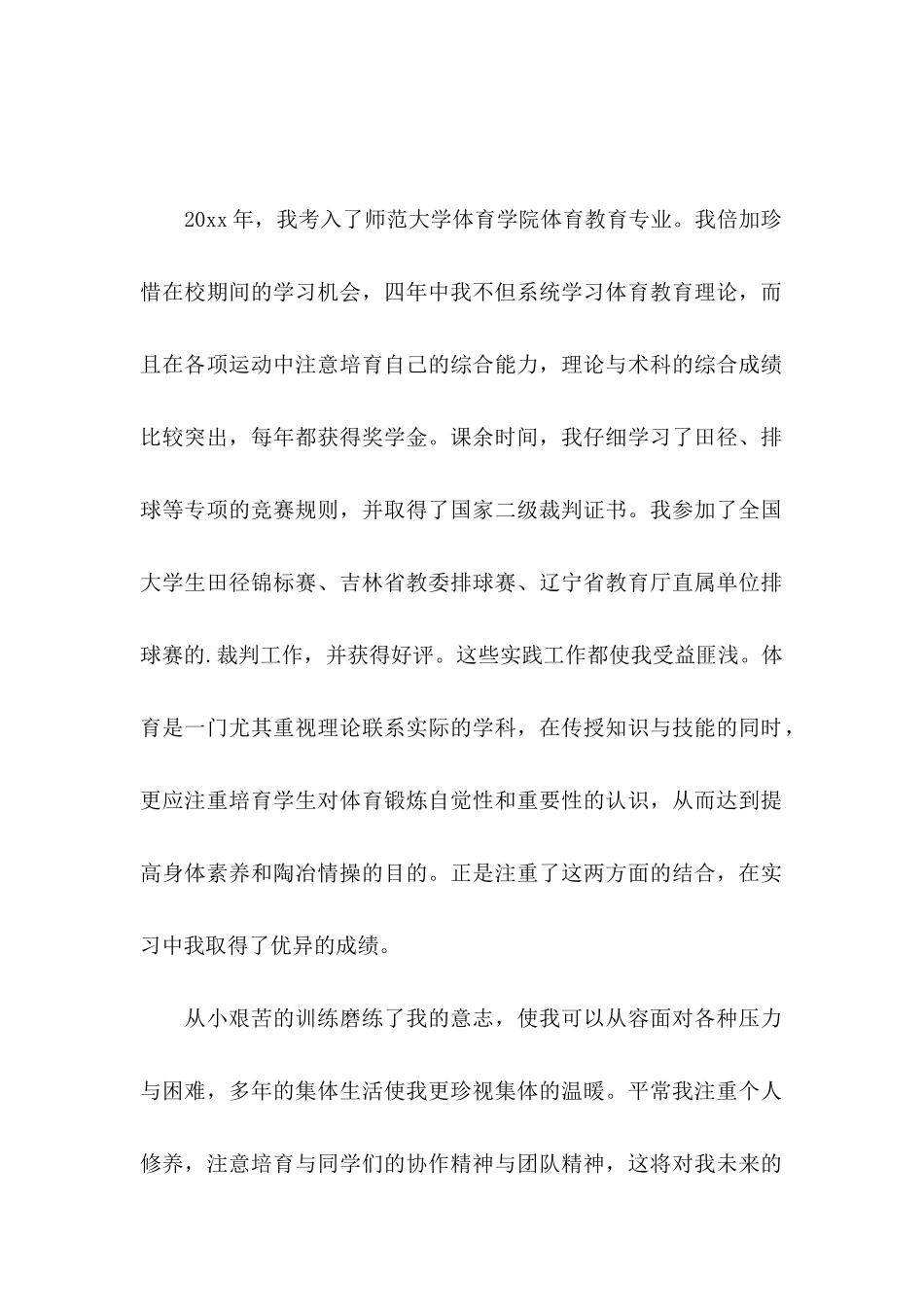 20xx年，我考入了师范大学体育学院体育教育专业。我倍加珍惜在校期间的学习机会，四年中我不但系统学习体育教育理论，而且在各项运动中注意培育自己的综合能力，理论与术科的综合成绩比较突出，每年都获得奖学金。课余时间，我仔细学习了田径、排球等专项的竞赛规则，并取得了国家二级裁判证书。我参加了全国大学生田径锦标赛、吉林省教委排球赛、辽宁省教育厅直属单位排球赛的.裁判工作，并获得好评。这些实践工作都使我受益匪浅。体育是一门尤其重视理论联系实际的学科，在传授知识与技能的同时，更应注重培育学生对体育锻炼自觉性和重要性的认识，从而达到提高身体素养和陶冶情操的目的。正是注重了这两方面的结合，在实习中我取得了优异的成绩。

从小艰苦的训练磨练了我的意志，使我可以从容面对各种压力与困难，多年的集体生活使我更珍视集体的温暖。平常我注重个人修养，注意培育与同学们的协作精神与团队精神，这将对我未来的